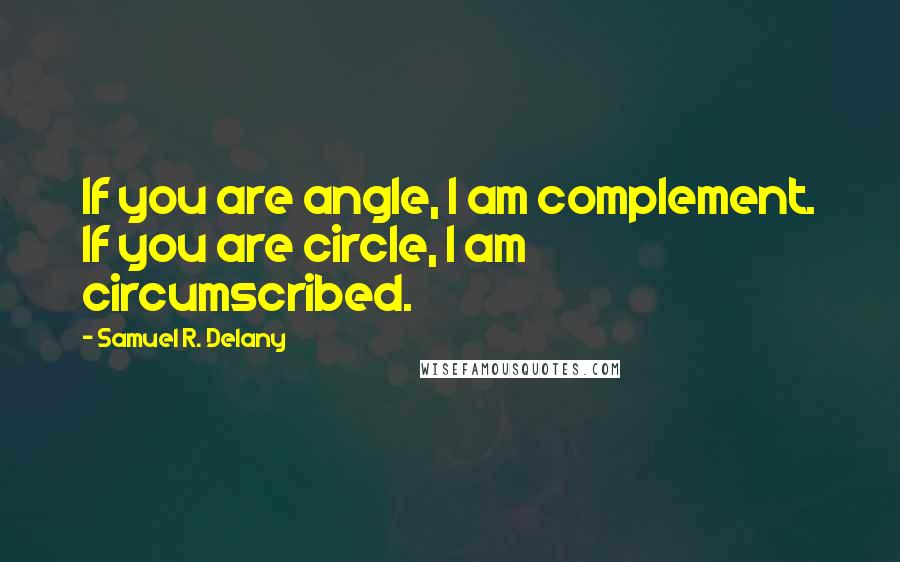 If you are angle, I am complement. If you are circle, I am circumscribed.

- Samuel R. Delany

WISEFAMOUSQUOTES.COM